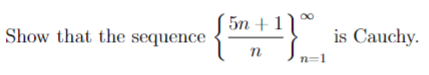 Show that the sequence $\left\{\frac{5n+1}{n}\right\}_{n=1}^{\infty}$ is Cauchy.